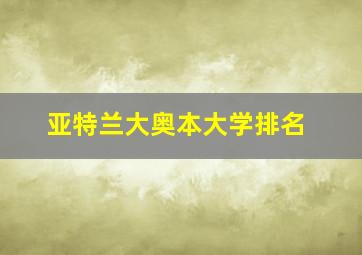 亚特兰大奥本大学排名